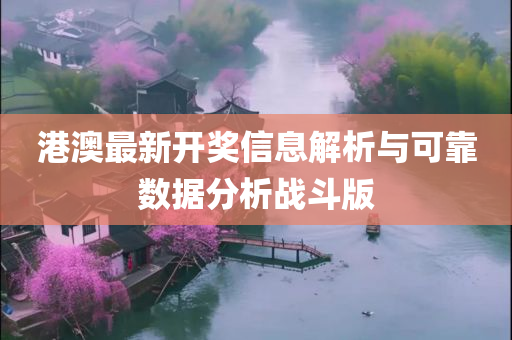 港澳最新开奖信息解析与可靠数据分析战斗版